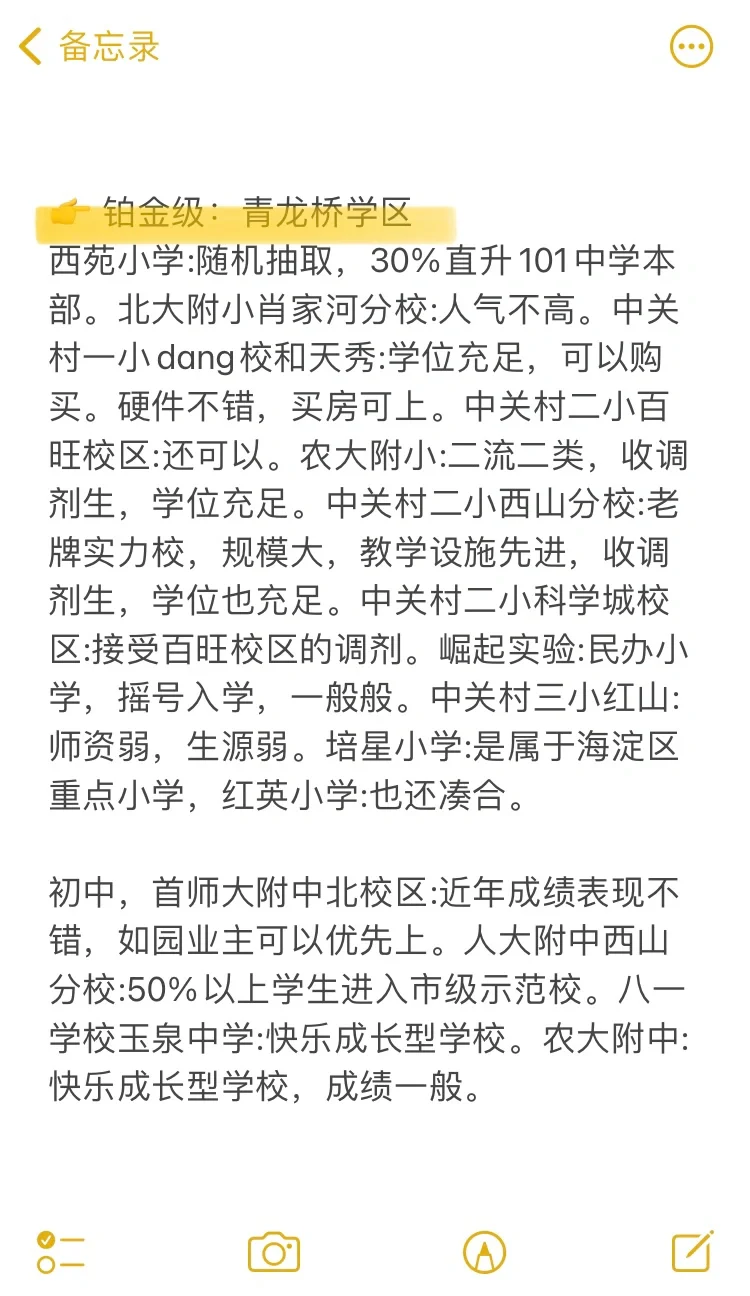 备忘录

👉 铂金级：青龙桥学区
西苑小学:随机抽取，30%直升101中学本部。北大附小肖家河分校:人气不高。中关村一小dang校和天秀:学位充足，可以购买。硬件不错，买房可上。中关村二小百旺校区:还可以。农大附小:二流二类，收调剂生，学位充足。中关村二小西山分校:老牌实力校，规模大，教学设施先进，收调剂生，学位也充足。中关村二小科学城校区:接受百旺校区的调剂。崛起实验:民办小学，摇号入学，一般般。中关村三小红山:师资弱，生源弱。培星小学:是属于海淀区重点小学，红英小学:也还凑合。

初中，首师大附中北校区:近年成绩表现不错，如园业主可以优先上。人大附中西山分校:50%以上学生进入市级示范校。八一学校玉泉中学:快乐成长型学校。农大附中:快乐成长型学校，成绩一般。